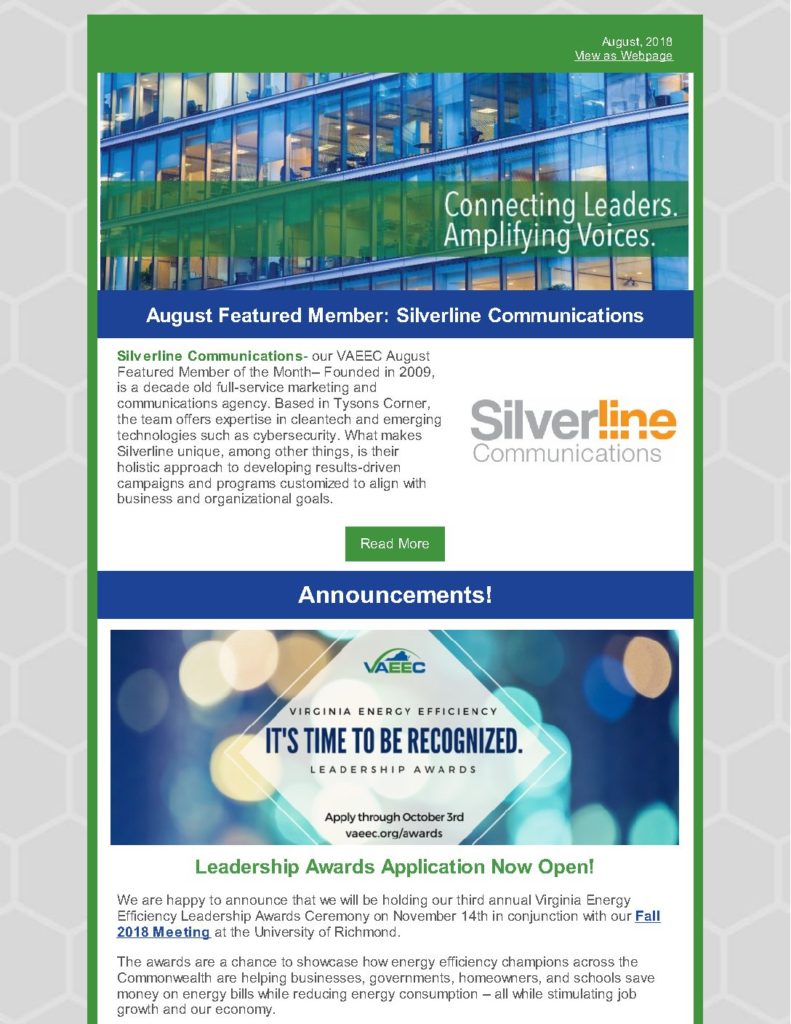 August, 2018
View as Webpage

Connecting Leaders.
Amplifying Voices.

August Featured Member: Silverline Communications

Silverline Communications- our VAEEC August Featured Member of the Month– Founded in 2009, is a decade old full-service marketing and communications agency. Based in Tysons Corner, the team offers expertise in cleantech and emerging technologies such as cybersecurity. What makes Silverline unique, among other things, is their holistic approach to developing results-driven campaigns and programs customized to align with business and organizational goals.

Silverline Communications

Read More

Announcements!

VAEEC

VIRGINIA ENERGY EFFICIENCY
IT'S TIME TO BE RECOGNIZED.
LEADERSHIP AWARDS

Apply through October 3rd
vaeec.org/awards

Leadership Awards Application Now Open!

We are happy to announce that we will be holding our third annual Virginia Energy Efficiency Leadership Awards Ceremony on November 14th in conjunction with our Fall 2018 Meeting at the University of Richmond.

The awards are a chance to showcase how energy efficiency champions across the Commonwealth are helping businesses, governments, homeowners, and schools save money on energy bills while reducing energy consumption – all while stimulating job growth and our economy.